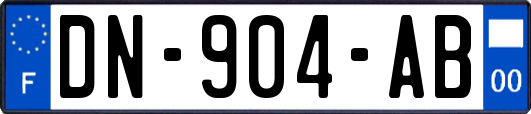 F
DN-904-AB
00